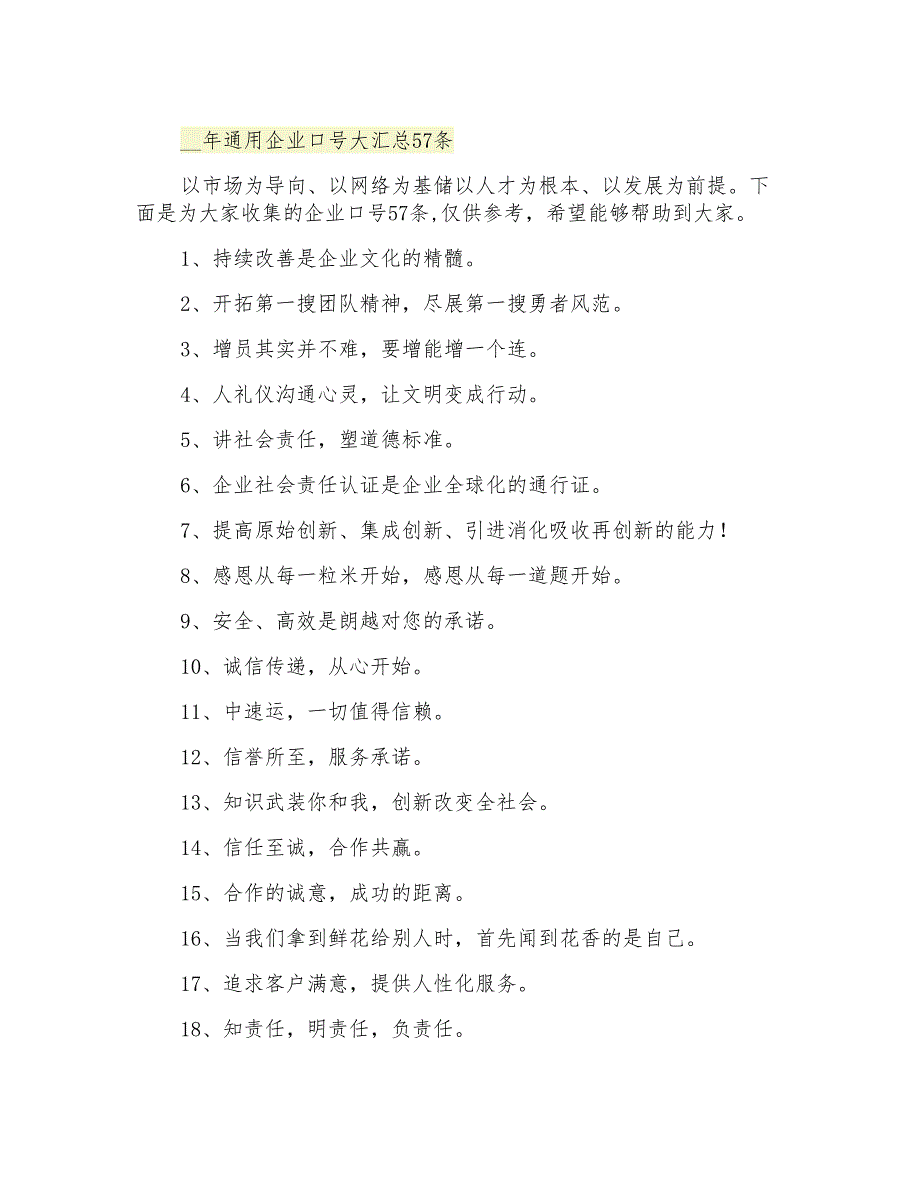 __年通用企业口号大汇总57条

以市场为导向、以网络为基储以人才为根本、以发展为前提。下面是为大家收集的企业口号57条,仅供参考，希望能够帮助到大家。

1、持续改善是企业文化的精髓。

2、开拓第一搜团队精神，尽展第一搜勇者风范。

3、增员其实并不难，要增能增一个连。

4、人礼仪沟通心灵，让文明变成行动。

5、讲社会责任，塑道德标准。

6、企业社会责任认证是企业全球化的通行证。

7、提高原始创新、集成创新、引进消化吸收再创新的能力！

8、感恩从每一粒米开始，感恩从每一道题开始。

9、安全、高效是朗越对您的承诺。

10、诚信传递，从心开始。

11、中速运，一切值得信赖。

12、信誉所至，服务承诺。

13、知识武装你和我，创新改变全社会。

14、信任至诚，合作共赢。

15、合作的诚意，成功的距离。

16、当我们拿到鲜花给别人时，首先闻到花香的是自己。

17、追求客户满意，提供人性化服务。

18、知责任，明责任，负责任。